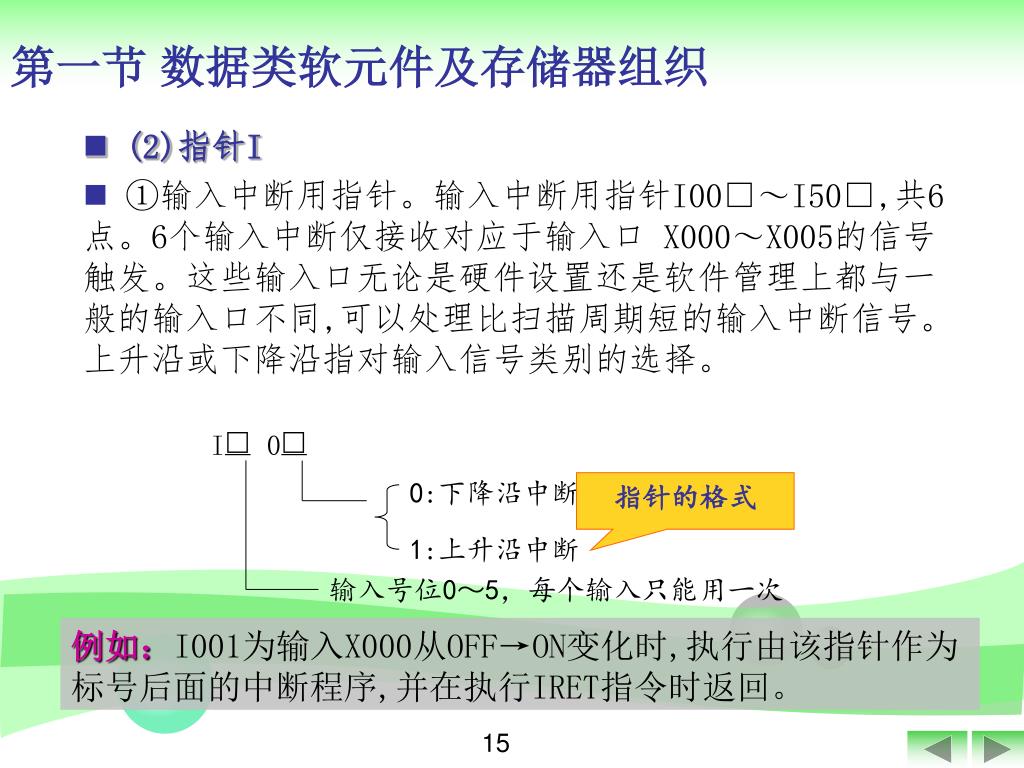 第一节 数据类软元件及存储器组织

■ (2)指针I

■ ①输入中断用指针。输入中断用指针I00□～I50□,共6点。6个输入中断仅接收对应于输入口 X000～X005的信号触发。这些输入口无论是硬件设置还是软件管理上都与一般的输入口不同,可以处理比扫描周期短的输入中断信号。上升沿或下降沿指对输入信号类别的选择。

I□ 0□

0:下降沿中断

1:上升沿中断

指针的格式

输入号位0～5, 每个输入只能用一次

例如：I001为输入X000从OFF→ON变化时,执行由该指针作为标号后面的中断程序,并在执行IRET指令时返回。

15